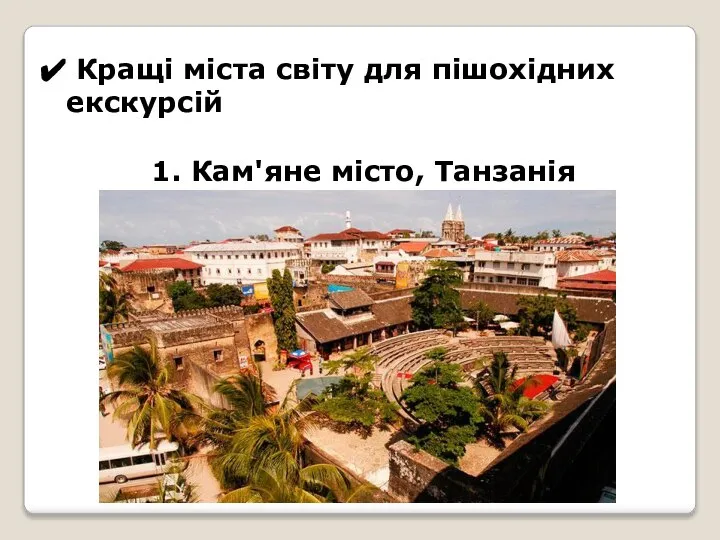 ✔ Кращі міста світу для пішохідних екскурсій

1. Кам'яне місто, Танзанія